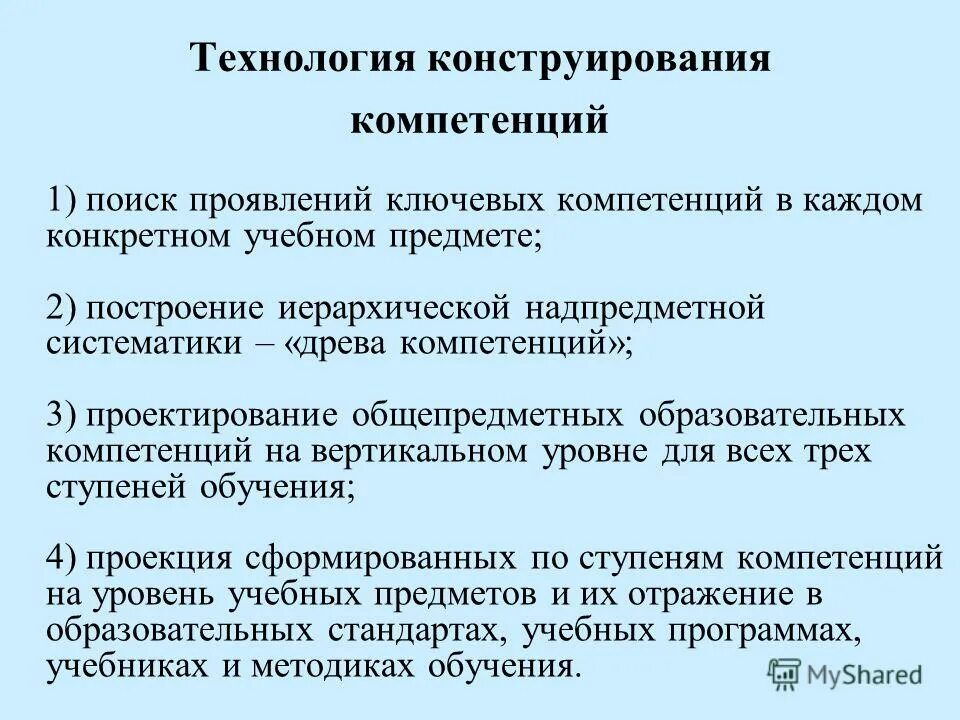 Технология конструирования компетенций

1) поиск проявлений ключевых компетенций в каждом конкретном учебном предмете;

2) построение иерархической надпредметной систематики – «древа компетенций»;

3) проектирование общепредметных образовательных компетенций на вертикальном уровне для всех трех ступеней обучения;

4) проекция сформированных по ступеням компетенций на уровень учебных предметов и их отражение в образовательных стандартах, учебных программах, учебниках и методиках обучения.

MyShared